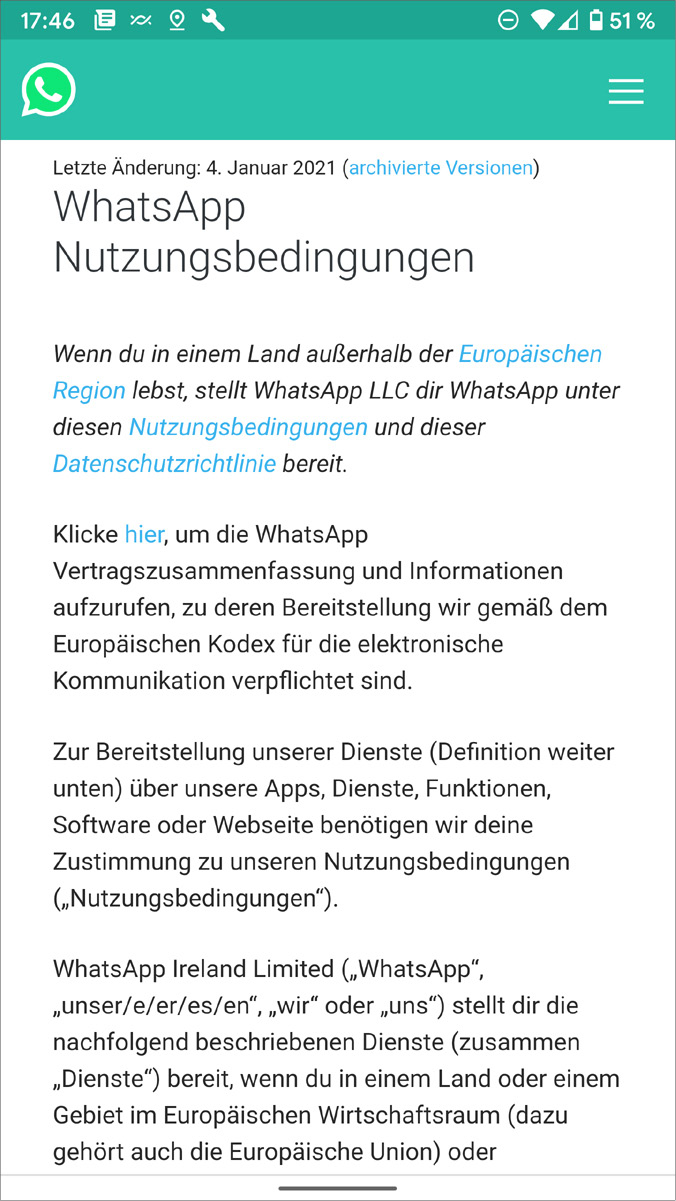 17:46 51 %

Letzte Änderung: 4. Januar 2021 (archivierte Versionen)

WhatsApp Nutzungsbedingungen

Wenn du in einem Land außerhalb der Europäischen Region lebst, stellt WhatsApp LLC dir WhatsApp unter diesen Nutzungsbedingungen und dieser Datenschutzrichtlinie bereit.

Klicke hier, um die WhatsApp Vertragszusammenfassung und Informationen aufzurufen, zu deren Bereitstellung wir gemäß dem Europäischen Kodex für die elektronische Kommunikation verpflichtet sind.

Zur Bereitstellung unserer Dienste (Definition weiter unten) über unsere Apps, Dienste, Funktionen, Software oder Webseite benötigen wir deine Zustimmung zu unseren Nutzungsbedingungen („Nutzungsbedingungen“).

WhatsApp Ireland Limited („WhatsApp“, „unser/e/er/es/en“, „wir“ oder „uns“) stellt dir die nachfolgend beschriebenen Dienste (zusammen „Dienste“) bereit, wenn du in einem Land oder einem Gebiet im Europäischen Wirtschaftsraum (dazu gehört auch die Europäische Union) oder